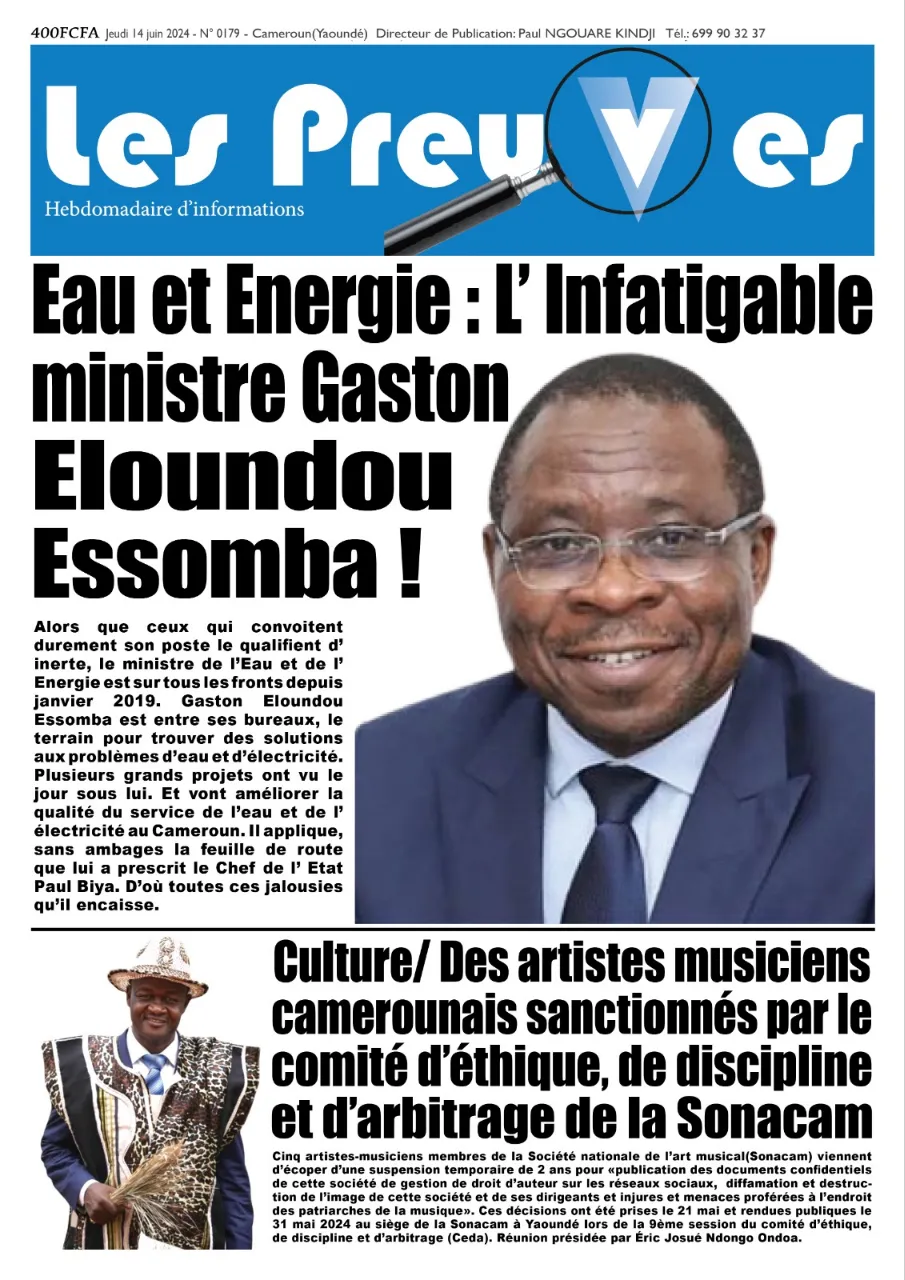 400FCFA Jeudi 14 juin 2024 - N° 0179 - Cameroun(Yaoundé) Directeur de Publication: Paul NGOUARE KINDJI Tél.: 699 90 32 37

Les PreuVes
Hebdomadaire d'informations

Eau et Energie : L' Infatigable ministre Gaston Eloundou Essomba !

Alors que ceux qui convoitent durement son poste le qualifient d' inerte, le ministre de l'Eau et de l' Energie est sur tous les fronts depuis janvier 2019. Gaston Eloundou Essomba est entre ses bureaux, le terrain pour trouver des solutions aux problèmes d'eau et d'électricité. Plusieurs grands projets ont vu le jour sous lui. Et vont améliorer la qualité du service de l'eau et de l' électricité au Cameroun. Il applique, sans ambages la feuille de route que lui a prescrit le Chef de l' Etat Paul Biya. D'où toutes ces jalousies qu'il encaisse.

Culture/ Des artistes musiciens camerounais sanctionnés par le comité d'éthique, de discipline et d'arbitrage de la Sonacam

Cinq artistes-musiciens membres de la Société nationale de l'art musical(Sonacam) viennent d'écoper d'une suspension temporaire de 2 ans pour «publication des documents confidentiels de cette société de gestion de droit d'auteur sur les réseaux sociaux, diffamation et destruction de l'image de cette société et de ses dirigeants et injures et menaces proférées à l'endroit des patriarches de la musique». Ces décisions ont été prises le 21 mai et rendues publiques le 31 mai 2024 au siège de la Sonacam à Yaoundé lors de la 9ème session du comité d'éthique, de discipline et d'arbitrage (Ceda). Réunion présidée par Éric Josué Ndongo Ondoa.